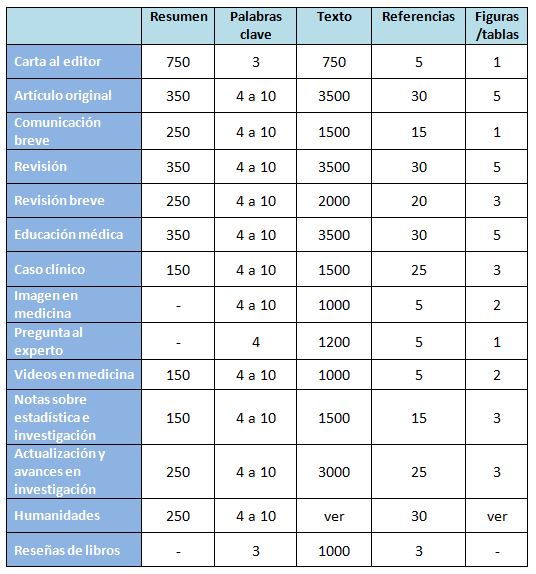 | | Resumen | Palabras clave | Texto | Referencias | Figuras /tablas |
|---|---|---|---|---|---|
| Carta al editor | 750 | 3 | 750 | 5 | 1 |
| Artículo original | 350 | 4 a 10 | 3500 | 30 | 5 |
| Comunicación breve | 250 | 4 a 10 | 1500 | 15 | 1 |
| Revisión | 350 | 4 a 10 | 3500 | 30 | 5 |
| Revisión breve | 250 | 4 a 10 | 2000 | 20 | 3 |
| Educación médica | 350 | 4 a 10 | 3500 | 30 | 5 |
| Caso clínico | 150 | 4 a 10 | 1500 | 25 | 3 |
| Imagen en medicina | - | 4 a 10 | 1000 | 5 | 2 |
| Pregunta al experto | - | 4 | 1200 | 5 | 1 |
| Videos en medicina | 150 | 4 a 10 | 1000 | 5 | 2 |
| Notas sobre estadística e investigación | 150 | 4 a 10 | 1500 | 15 | 3 |
| Actualización y avances en investigación | 250 | 4 a 10 | 3000 | 25 | 3 |
| Humanidades | 250 | 4 a 10 | ver | 30 | ver |
| Reseñas de libros | - | 3 | 1000 | 3 | - |